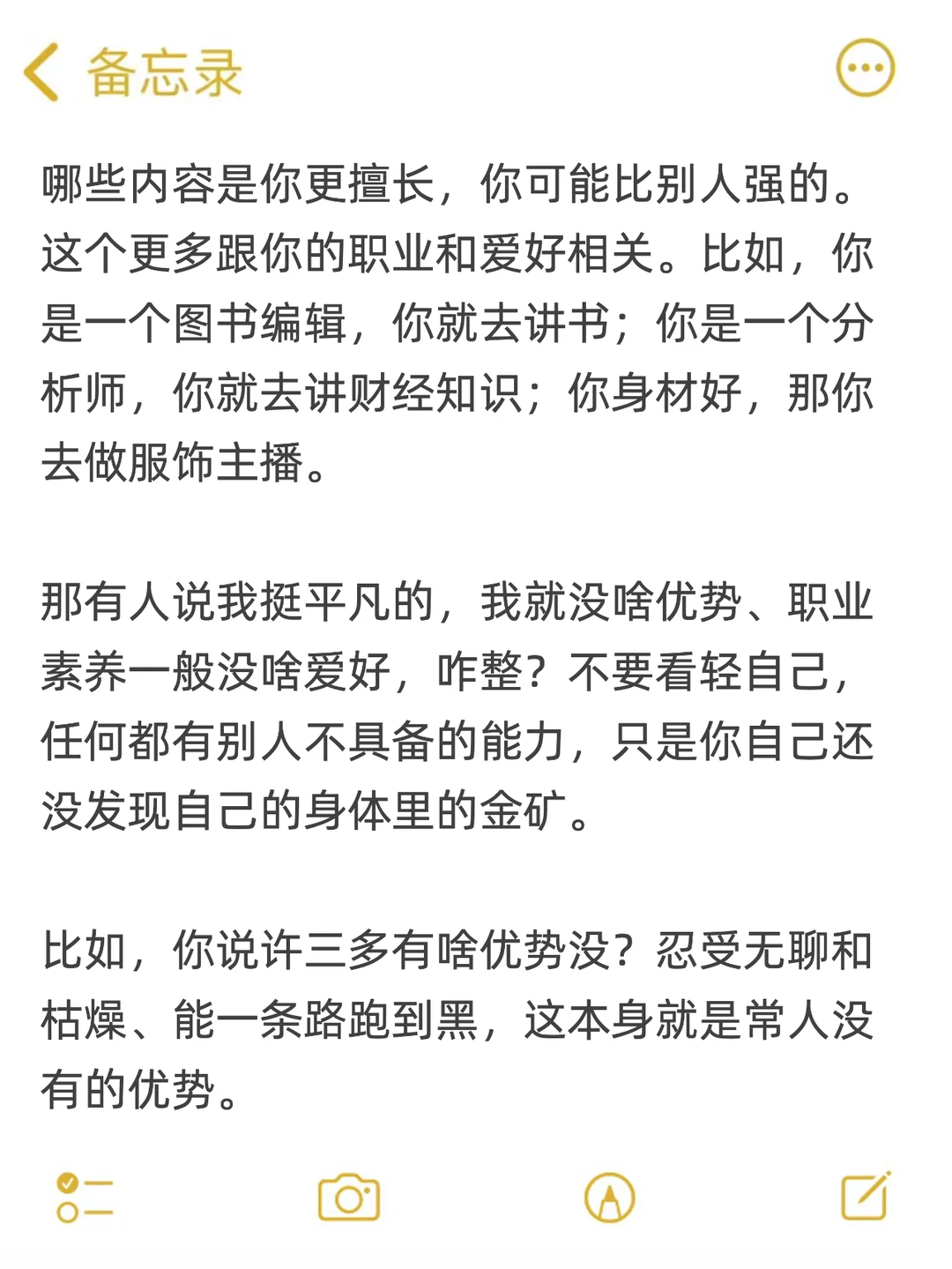 备忘录

哪些内容是你更擅长，你可能比别人强的。这个更多跟你的职业和爱好相关。比如，你是一个图书编辑，你就去讲书；你是一个分析师，你就去讲财经知识；你身材好，那你去做服饰主播。

那有人说我挺平凡的，我就没啥优势、职业素养一般没啥爱好，咋整？不要看轻自己，任何都有别人不具备的能力，只是你自己还没发现自己的身体里的金矿。

比如，你说许三多有啥优势没？忍受无聊和枯燥、能一条路跑到黑，这本身就是常人没有的优势。